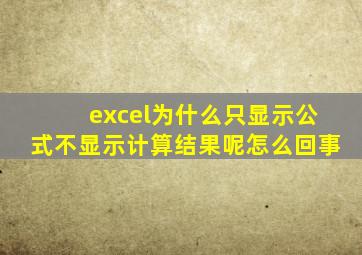 excel为什么只显示公式不显示计算结果呢怎么回事